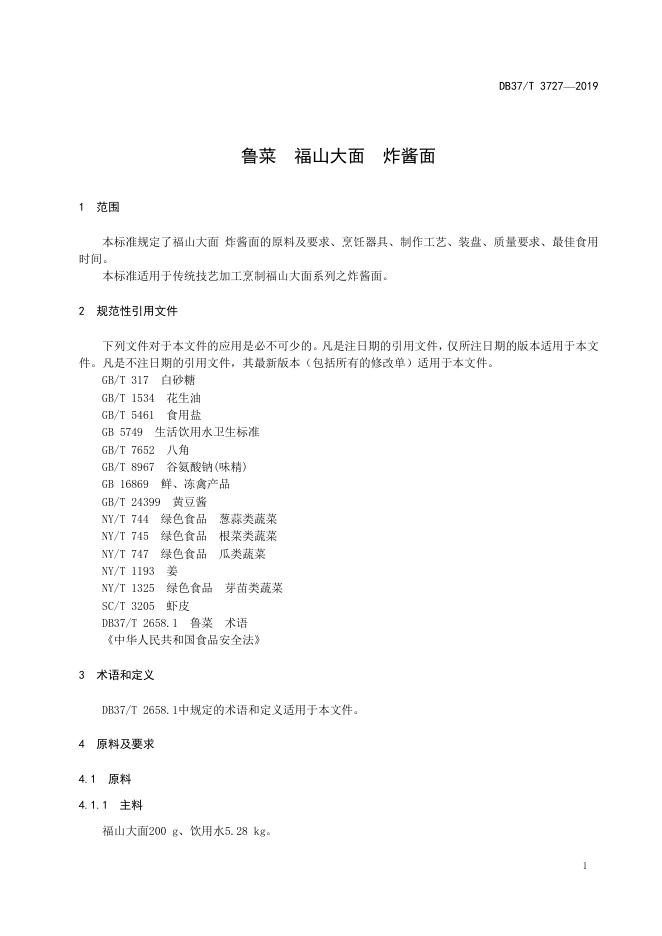 DB37/T 3727—2019

鲁菜　福山大面　炸酱面

1　范围

本标准规定了福山大面 炸酱面的原料及要求、烹饪器具、制作工艺、装盘、质量要求、最佳食用时间。
本标准适用于传统技艺加工烹制福山大面系列之炸酱面。

2　规范性引用文件

下列文件对于本文件的应用是必不可少的。凡是注日期的引用文件，仅所注日期的版本适用于本文件。凡是不注日期的引用文件，其最新版本（包括所有的修改单）适用于本文件。
GB/T 317　白砂糖
GB/T 1534　花生油
GB/T 5461　食用盐
GB 5749　生活饮用水卫生标准
GB/T 7652　八角
GB/T 8967　谷氨酸钠(味精)
GB 16869　鲜、冻禽产品
GB/T 24399　黄豆酱
NY/T 744　绿色食品　葱蒜类蔬菜
NY/T 745　绿色食品　根菜类蔬菜
NY/T 747　绿色食品　瓜类蔬菜
NY/T 1193　姜
NY/T 1325　绿色食品　芽苗类蔬菜
SC/T 3205　虾皮
DB37/T 2658.1　鲁菜　术语
《中华人民共和国食品安全法》

3　术语和定义

DB37/T 2658.1中规定的术语和定义适用于本文件。

4　原料及要求

4.1　原料

4.1.1　主料

福山大面200 g、饮用水5.28 kg。

1